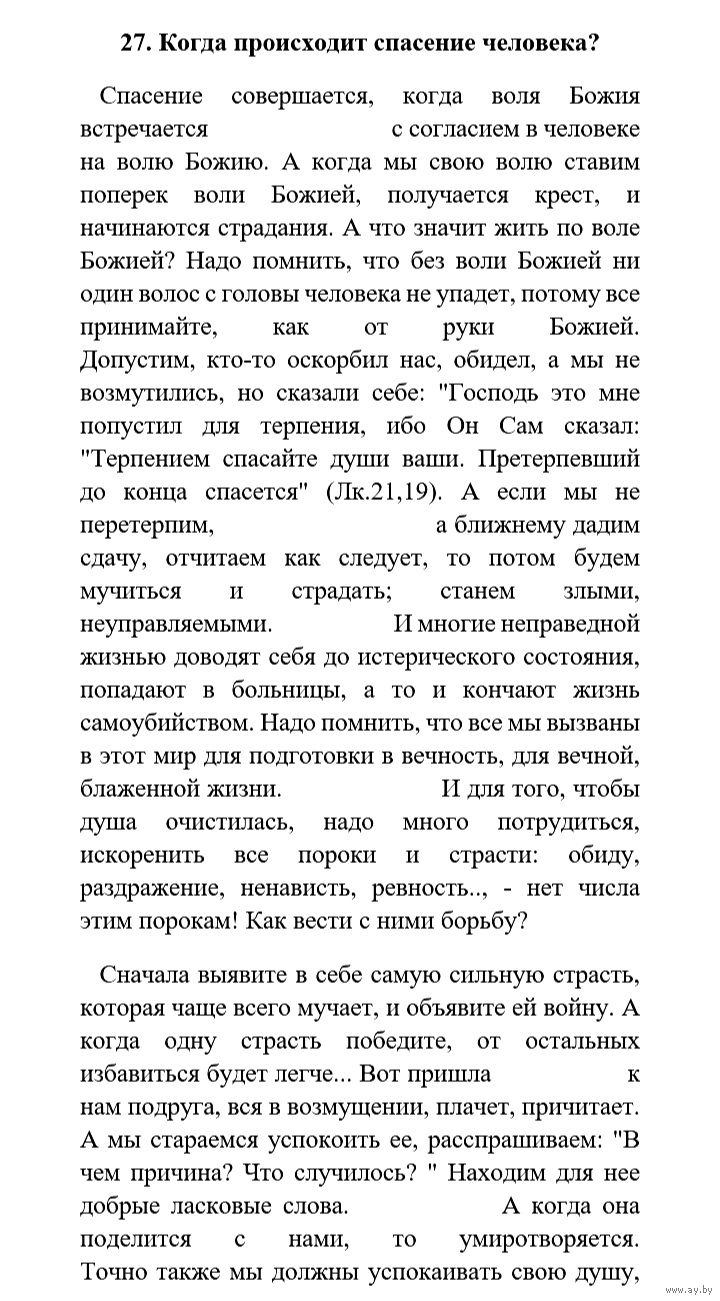 27. Когда происходит спасение человека?

Спасение совершается, когда воля Божия встречается с согласием в человеке на волю Божию. А когда мы свою волю ставим поперек воли Божией, получается крест, и начинаются страдания. А что значит жить по воле Божией? Надо помнить, что без воли Божией ни один волос с головы человека не упадет, потому все принимайте, как от руки Божией. Допустим, кто-то оскорбил нас, обидел, а мы не возмутились, но сказали себе: "Господь это мне попустил для терпения, ибо Он Сам сказал: "Терпением спасайте души ваши. Претерпевший до конца спасется" (Лк.21,19). А если мы не перетерпим, а ближнему дадим сдачу, отчитаем как следует, то потом будем мучиться и страдать; станем злыми, неуправляемыми. И многие неправедной жизнью доводят себя до истерического состояния, попадают в больницы, а то и кончают жизнь самоубийством. Надо помнить, что все мы вызваны в этот мир для подготовки в вечность, для вечной, блаженной жизни. И для того, чтобы душа очистилась, надо много потрудиться, искоренить все пороки и страсти: обиду, раздражение, ненависть, ревность.., - нет числа этим порокам! Как вести с ними борьбу?

Сначала выявите в себе самую сильную страсть, которая чаще всего мучает, и объявите ей войну. А когда одну страсть победите, от остальных избавиться будет легче... Вот пришла к нам подруга, вся в возмущении, плачет, причитает. А мы стараемся успокоить ее, расспрашиваем: "В чем причина? Что случилось? " Находим для нее добрые ласковые слова. А когда она поделится с нами, то умиротворяется. Точно также мы должны успокаивать свою душу,

www.ay.by